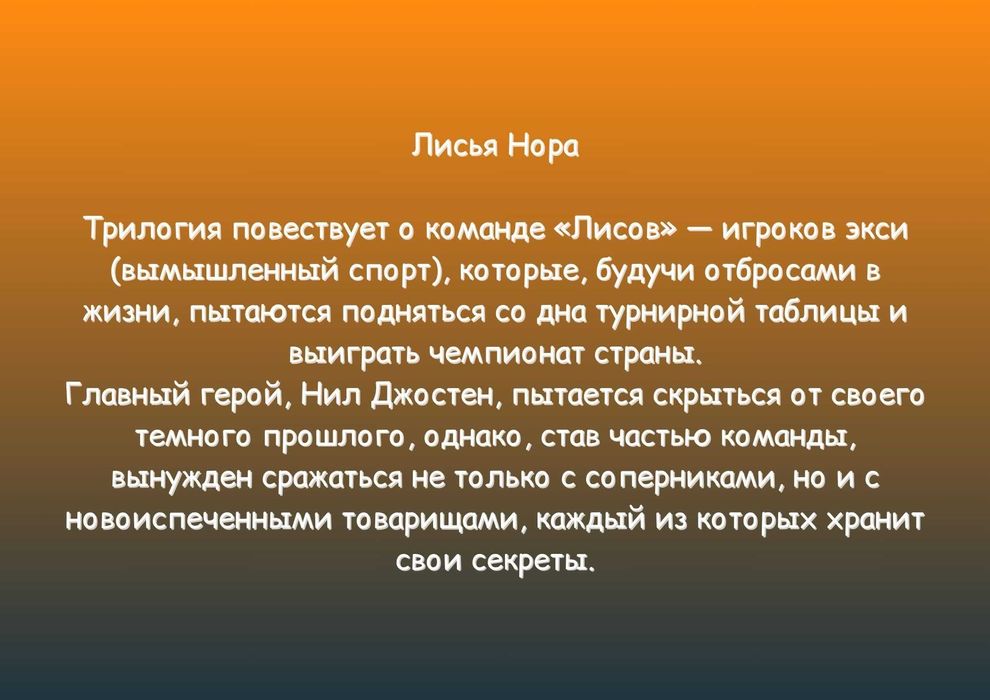 Лисья Нора

Трилогия повествует о команде «Лисов» — игроков экси (вымышленный спорт), которые, будучи отбросами в жизни, пытаются подняться со дна турнирной таблицы и выиграть чемпионат страны.
Главный герой, Нил Джостен, пытается скрыться от своего темного прошлого, однако, став частью команды, вынужден сражаться не только с соперниками, но и с новоиспеченными товарищами, каждый из которых хранит свои секреты.